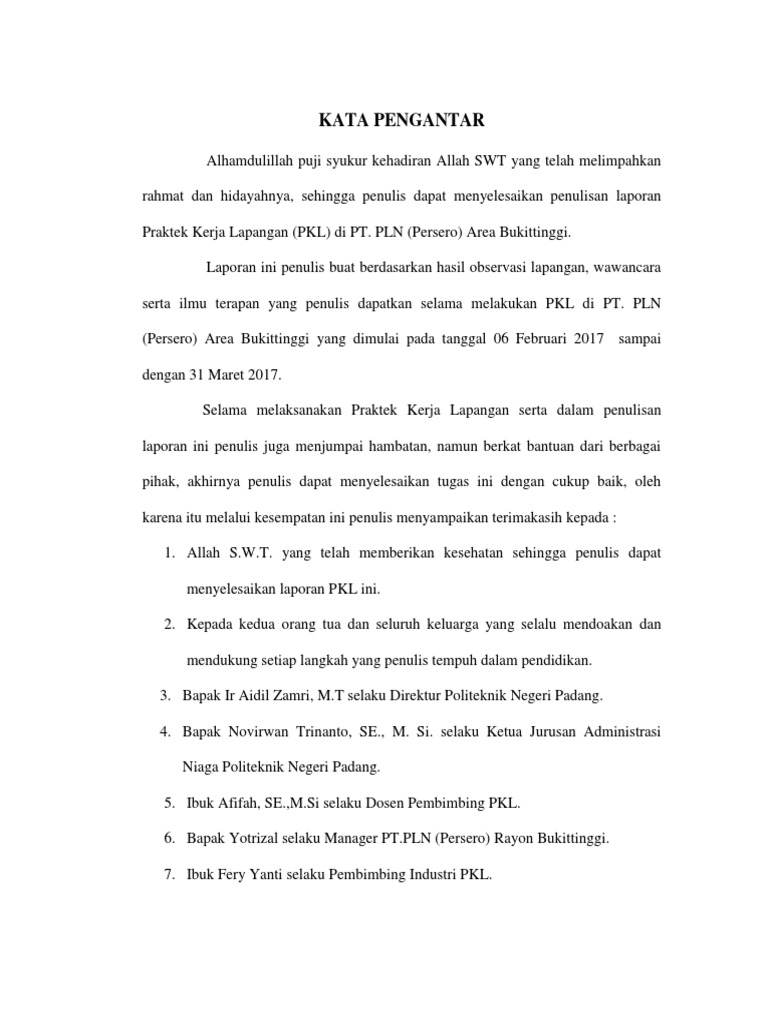 KATA PENGANTAR

Alhamdulillah puji syukur kehadiran Allah SWT yang telah melimpahkan rahmat dan hidayahnya, sehingga penulis dapat menyelesaikan penulisan laporan Praktek Kerja Lapangan (PKL) di PT. PLN (Persero) Area Bukittinggi.

Laporan ini penulis buat berdasarkan hasil observasi lapangan, wawancara serta ilmu terapan yang penulis dapatkan selama melakukan PKL di PT. PLN (Persero) Area Bukittinggi yang dimulai pada tanggal 06 Februari 2017 sampai dengan 31 Maret 2017.

Selama melaksanakan Praktek Kerja Lapangan serta dalam penulisan laporan ini penulis juga menjumpai hambatan, namun berkat bantuan dari berbagai pihak, akhirnya penulis dapat menyelesaikan tugas ini dengan cukup baik, oleh karena itu melalui kesempatan ini penulis menyampaikan terimakasih kepada :

1. Allah S.W.T. yang telah memberikan kesehatan sehingga penulis dapat menyelesaikan laporan PKL ini.
2. Kepada kedua orang tua dan seluruh keluarga yang selalu mendoakan dan mendukung setiap langkah yang penulis tempuh dalam pendidikan.
3. Bapak Ir Aidil Zamri, M.T selaku Direktur Politeknik Negeri Padang.
4. Bapak Novirwan Trinanto, SE., M. Si. selaku Ketua Jurusan Administrasi Niaga Politeknik Negeri Padang.
5. Ibuk Afifah, SE.,M.Si selaku Dosen Pembimbing PKL.
6. Bapak Yotrizal selaku Manager PT.PLN (Persero) Rayon Bukittinggi.
7. Ibuk Fery Yanti selaku Pembimbing Industri PKL.